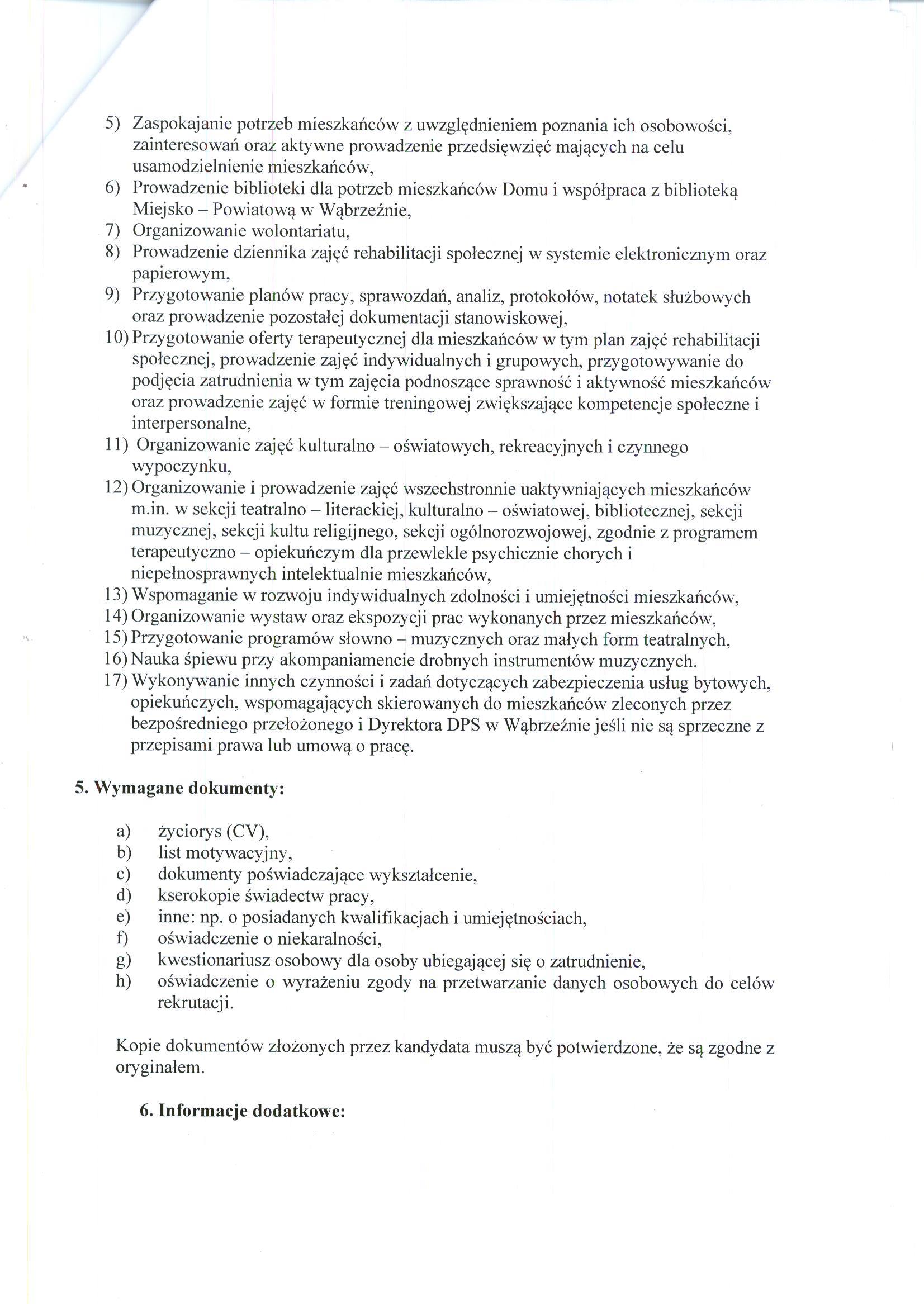 5) Zaspokajanie potrzeb mieszkańców z uwzględnieniem poznania ich osobowości, zainteresowań oraz aktywne prowadzenie przedsięwzięć mających na celu usamodzielnienie mieszkańców,
6) Prowadzenie biblioteki dla potrzeb mieszkańców Domu i współpraca z biblioteką Miejsko – Powiatową w Wąbrzeźnie,
7) Organizowanie wolontariatu,
8) Prowadzenie dziennika zajęć rehabilitacji społecznej w systemie elektronicznym oraz papierowym,
9) Przygotowanie planów pracy, sprawozdań, analiz, protokołów, notatek służbowych oraz prowadzenie pozostałej dokumentacji stanowiskowej,
10) Przygotowanie oferty terapeutycznej dla mieszkańców w tym plan zajęć rehabilitacji społecznej, prowadzenie zajęć indywidualnych i grupowych, przygotowywanie do podjęcia zatrudnienia w tym zajęcia podnoszące sprawność i aktywność mieszkańców oraz prowadzenie zajęć w formie treningowej zwiększające kompetencje społeczne i interpersonalne,
11) Organizowanie zajęć kulturalno – oświatowych, rekreacyjnych i czynnego wypoczynku,
12) Organizowanie i prowadzenie zajęć wszechstronnie uaktywniających mieszkańców m.in. w sekcji teatralno – literackiej, kulturalno – oświatowej, bibliotecznej, sekcji muzycznej, sekcji kultu religijnego, sekcji ogólnorozwojowej, zgodnie z programem terapeutyczno – opiekuńczym dla przewlekle psychicznie chorych i niepełnosprawnych intelektualnie mieszkańców,
13) Wspomaganie w rozwoju indywidualnych zdolności i umiejętności mieszkańców,
14) Organizowanie wystaw oraz ekspozycji prac wykonanych przez mieszkańców,
15) Przygotowanie programów słowno – muzycznych oraz małych form teatralnych,
16) Nauka śpiewu przy akompaniamencie drobnych instrumentów muzycznych.
17) Wykonywanie innych czynności i zadań dotyczących zabezpieczenia usług bytowych, opiekuńczych, wspomagających skierowanych do mieszkańców zleconych przez bezpośredniego przełożonego i Dyrektora DPS w Wąbrzeźnie jeśli nie są sprzeczne z przepisami prawa lub umową o pracę.

5. Wymagane dokumenty:

a) życiorys (CV),
b) list motywacyjny,
c) dokumenty poświadczające wykształcenie,
d) kserokopie świadectw pracy,
e) inne: np. o posiadanych kwalifikacjach i umiejętnościach,
f) oświadczenie o niekaralności,
g) kwestionariusz osobowy dla osoby ubiegającej się o zatrudnienie,
h) oświadczenie o wyrażeniu zgody na przetwarzanie danych osobowych do celów rekrutacji.

Kopie dokumentów złożonych przez kandydata muszą być potwierdzone, że są zgodne z oryginałem.

6. Informacje dodatkowe: